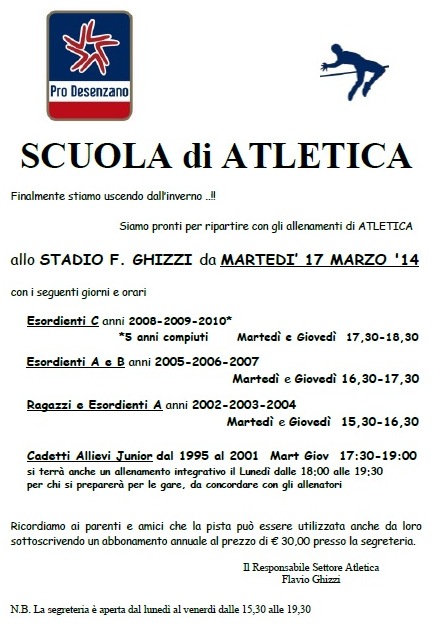 Pro Desenzano

SCUOLA di ATLETICA

Finalmente stiamo uscendo dall'inverno ..!!

Siamo pronti per ripartire con gli allenamenti di ATLETICA

allo STADIO F. GHIZZI da MARTEDI' 17 MARZO '14

con i seguenti giorni e orari

Esordienti C anni 2008-2009-2010*
*5 anni compiuti Martedì e Giovedì 17,30-18,30

Esordienti A e B anni 2005-2006-2007
Martedì e Giovedì 16,30-17,30

Ragazzi e Esordienti A anni 2002-2003-2004
Martedì e Giovedì 15,30-16,30

Cadetti Allievi Junior dal 1995 al 2001 Mart Giov 17:30-19:00
si terrà anche un allenamento integrativo il Lunedì dalle 18:00 alle 19:30
per chi si preparerà per le gare, da concordare con gli allenatori

Ricordiamo ai parenti e amici che la pista può essere utilizzata anche da loro sottoscrivendo un abbonamento annuale al prezzo di € 30,00 presso la segreteria.

Il Responsabile Settore Atletica
Flavio Ghizzi

N.B. La segreteria è aperta dal lunedì al venerdì dalle 15,30 alle 19,30